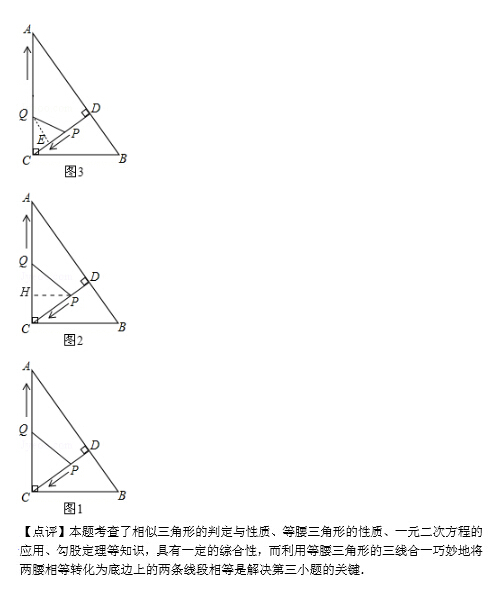 A
Q
D
E
P
C
B
图3

A
Q
D
H
P
C
B
图2

A
Q
D
P
C
B
图1

【点评】本题考查了相似三角形的判定与性质、等腰三角形的性质、一元二次方程的应用、勾股定理等知识，具有一定的综合性，而利用等腰三角形的三线合一巧妙地将两腰相等转化为底边上的两条线段相等是解决第三小题的关键．